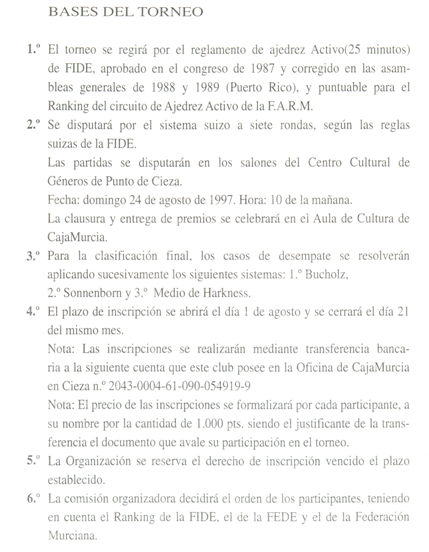 BASES DEL TORNEO

1.º El torneo se regirá por el reglamento de ajedrez Activo(25 minutos) de FIDE, aprobado en el congreso de 1987 y corregido en las asambleas generales de 1988 y 1989 (Puerto Rico), y puntuable para el Ranking del circuito de Ajedrez Activo de la F.A.R.M.

2.º Se disputará por el sistema suizo a siete rondas, según las reglas suizas de la FIDE.
Las partidas se disputarán en los salones del Centro Cultural de Géneros de Punto de Cieza.
Fecha: domingo 24 de agosto de 1997. Hora: 10 de la mañana.
La clausura y entrega de premios se celebrará en el Aula de Cultura de CajaMurcia.

3.º Para la clasificación final, los casos de desempate se resolverán aplicando sucesivamente los siguientes sistemas: 1.º Bucholz, 2.º Sonnenborn y 3.º Medio de Harkness.

4.º El plazo de inscripción se abrirá el día 1 de agosto y se cerrará el día 21 del mismo mes.
Nota: Las inscripciones se realizarán mediante transferencia bancaria a la siguiente cuenta que este club posee en la Oficina de CajaMurcia en Cieza n.º 2043-0004-61-090-054919-9
Nota: El precio de las inscripciones se formalizará por cada participante, a su nombre por la cantidad de 1.000 pts. siendo el justificante de la transferencia el documento que avale su participación en el torneo.

5.º La Organización se reserva el derecho de inscripción vencido el plazo establecido.

6.º La comisión organizadora decidirá el orden de los participantes, teniendo en cuenta el Ranking de la FIDE, el de la FEDE y el de la Federación Murciana.